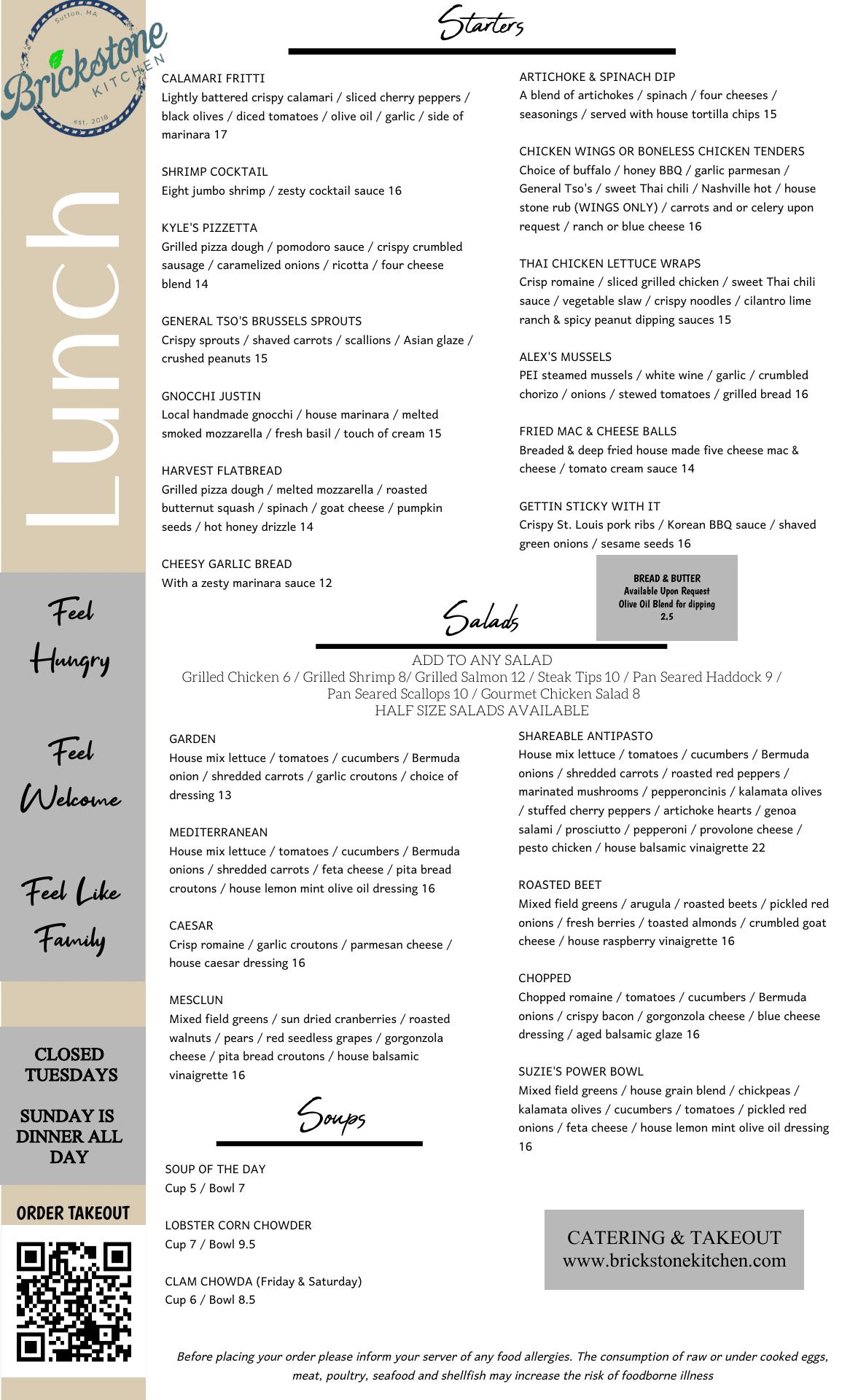 Sutton, MA
Brickstone
KITCHEN
est. 2018

Lunch

Feel Hungry

Feel Welcome

Feel Like Family

CLOSED TUESDAYS

SUNDAY IS DINNER ALL DAY

ORDER TAKEOUT

Starters

CALAMARI FRITTI
Lightly battered crispy calamari / sliced cherry peppers / black olives / diced tomatoes / olive oil / garlic / side of marinara 17

SHRIMP COCKTAIL
Eight jumbo shrimp / zesty cocktail sauce 16

KYLE'S PIZZETTA
Grilled pizza dough / pomodoro sauce / crispy crumbled sausage / caramelized onions / ricotta / four cheese blend 14

GENERAL TSO'S BRUSSELS SPROUTS
Crispy sprouts / shaved carrots / scallions / Asian glaze / crushed peanuts 15

GNOCCHI JUSTIN
Local handmade gnocchi / house marinara / melted smoked mozzarella / fresh basil / touch of cream 15

HARVEST FLATBREAD
Grilled pizza dough / melted mozzarella / roasted butternut squash / spinach / goat cheese / pumpkin seeds / hot honey drizzle 14

CHEESY GARLIC BREAD
With a zesty marinara sauce 12

ARTICHOKE & SPINACH DIP
A blend of artichokes / spinach / four cheeses / seasonings / served with house tortilla chips 15

CHICKEN WINGS OR BONELESS CHICKEN TENDERS
Choice of buffalo / honey BBQ / garlic parmesan / General Tso's / sweet Thai chili / Nashville hot / house stone rub (WINGS ONLY) / carrots and or celery upon request / ranch or blue cheese 16

THAI CHICKEN LETTUCE WRAPS
Crisp romaine / sliced grilled chicken / sweet Thai chili sauce / vegetable slaw / crispy noodles / cilantro lime ranch & spicy peanut dipping sauces 15

ALEX'S MUSSELS
PEI steamed mussels / white wine / garlic / crumbled chorizo / onions / stewed tomatoes / grilled bread 16

FRIED MAC & CHEESE BALLS
Breaded & deep fried house made five cheese mac & cheese / tomato cream sauce 14

GETTIN STICKY WITH IT
Crispy St. Louis pork ribs / Korean BBQ sauce / shaved green onions / sesame seeds 16

BREAD & BUTTER
Available Upon Request
Olive Oil Blend for dipping
2.5

Salads

ADD TO ANY SALAD
Grilled Chicken 6 / Grilled Shrimp 8/ Grilled Salmon 12 / Steak Tips 10 / Pan Seared Haddock 9 / Pan Seared Scallops 10 / Gourmet Chicken Salad 8
HALF SIZE SALADS AVAILABLE

GARDEN
House mix lettuce / tomatoes / cucumbers / Bermuda onion / shredded carrots / garlic croutons / choice of dressing 13

MEDITERRANEAN
House mix lettuce / tomatoes / cucumbers / Bermuda onions / shredded carrots / feta cheese / pita bread croutons / house lemon mint olive oil dressing 16

CAESAR
Crisp romaine / garlic croutons / parmesan cheese / house caesar dressing 16

MESCLUN
Mixed field greens / sun dried cranberries / roasted walnuts / pears / red seedless grapes / gorgonzola cheese / pita bread croutons / house balsamic vinaigrette 16

SHAREABLE ANTIPASTO
House mix lettuce / tomatoes / cucumbers / Bermuda onions / shredded carrots / roasted red peppers / marinated mushrooms / pepperoncinis / kalamata olives / stuffed cherry peppers / artichoke hearts / genoa salami / prosciutto / pepperoni / provolone cheese / pesto chicken / house balsamic vinaigrette 22

ROASTED BEET
Mixed field greens / arugula / roasted beets / pickled red onions / fresh berries / toasted almonds / crumbled goat cheese / house raspberry vinaigrette 16

CHOPPED
Chopped romaine / tomatoes / cucumbers / Bermuda onions / crispy bacon / gorgonzola cheese / blue cheese dressing / aged balsamic glaze 16

SUZIE'S POWER BOWL
Mixed field greens / house grain blend / chickpeas / kalamata olives / cucumbers / tomatoes / pickled red onions / feta cheese / house lemon mint olive oil dressing 16

Soups

SOUP OF THE DAY
Cup 5 / Bowl 7

LOBSTER CORN CHOWDER
Cup 7 / Bowl 9.5

CLAM CHOWDA (Friday & Saturday)
Cup 6 / Bowl 8.5

CATERING & TAKEOUT
www.brickstonekitchen.com

Before placing your order please inform your server of any food allergies. The consumption of raw or under cooked eggs, meat, poultry, seafood and shellfish may increase the risk of foodborne illness